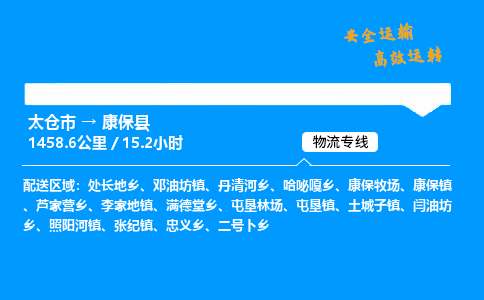 安全运输
高效运转

太仓市 → 康保县
1458.6公里 / 15.2小时

物流专线

配送区域：处长地乡、邓油坊镇、丹清河乡、哈咇嘎乡、康保牧场、康保镇、芦家营乡、李家地镇、满德堂乡、屯垦林场、屯垦镇、土城子镇、闫油坊乡、照阳河镇、张纪镇、忠义乡、二号卜乡